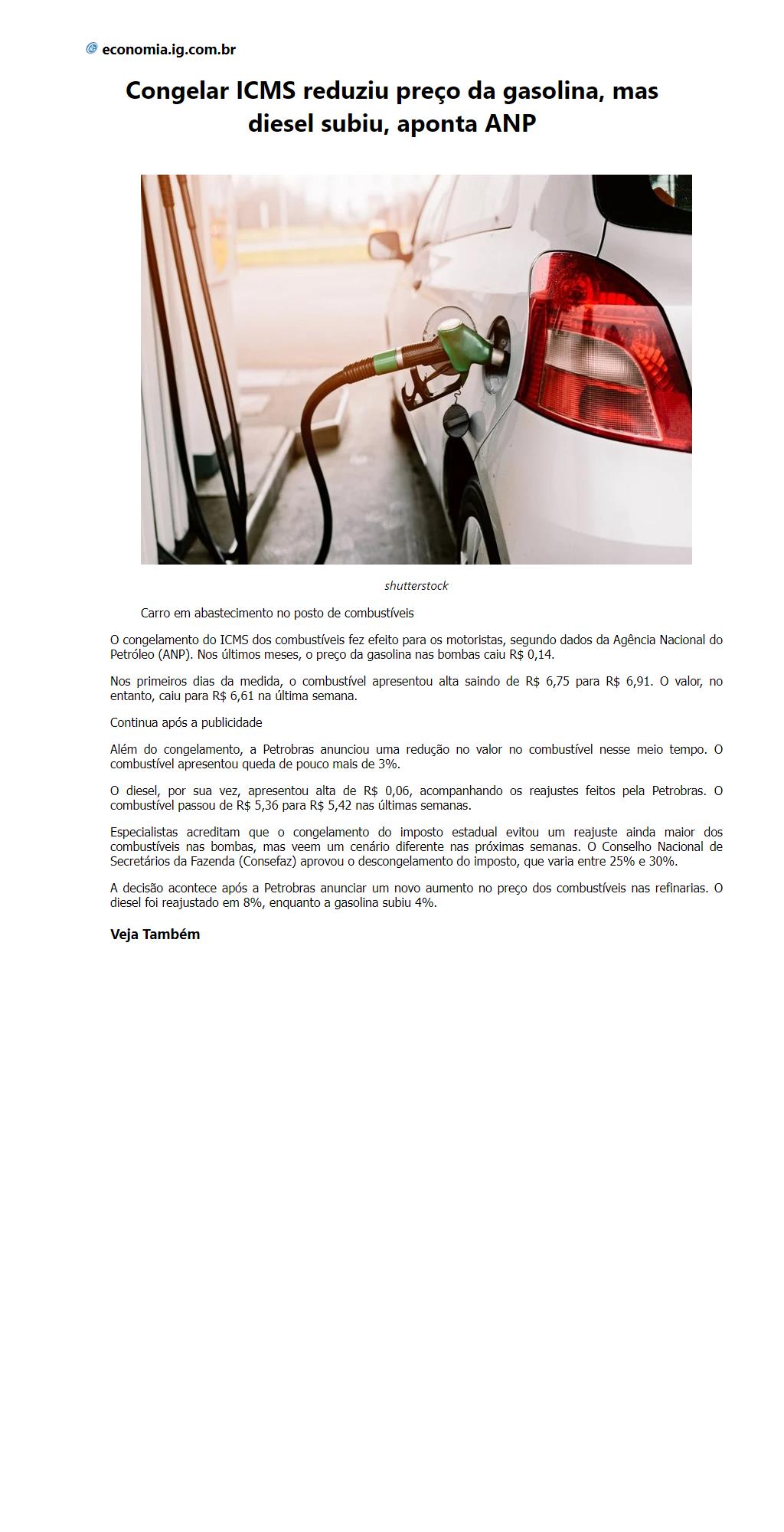 economia.ig.com.br

Congelar ICMS reduziu preço da gasolina, mas diesel subiu, aponta ANP

shutterstock

Carro em abastecimento no posto de combustíveis

O congelamento do ICMS dos combustíveis fez efeito para os motoristas, segundo dados da Agência Nacional do Petróleo (ANP). Nos últimos meses, o preço da gasolina nas bombas caiu R$ 0,14.

Nos primeiros dias da medida, o combustível apresentou alta saindo de R$ 6,75 para R$ 6,91. O valor, no entanto, caiu para R$ 6,61 na última semana.

Continua após a publicidade

Além do congelamento, a Petrobras anunciou uma redução no valor no combustível nesse meio tempo. O combustível apresentou queda de pouco mais de 3%.

O diesel, por sua vez, apresentou alta de R$ 0,06, acompanhando os reajustes feitos pela Petrobras. O combustível passou de R$ 5,36 para R$ 5,42 nas últimas semanas.

Especialistas acreditam que o congelamento do imposto estadual evitou um reajuste ainda maior dos combustíveis nas bombas, mas veem um cenário diferente nas próximas semanas. O Conselho Nacional de Secretários da Fazenda (Consefaz) aprovou o descongelamento do imposto, que varia entre 25% e 30%.

A decisão acontece após a Petrobras anunciar um novo aumento no preço dos combustíveis nas refinarias. O diesel foi reajustado em 8%, enquanto a gasolina subiu 4%.

Veja Também